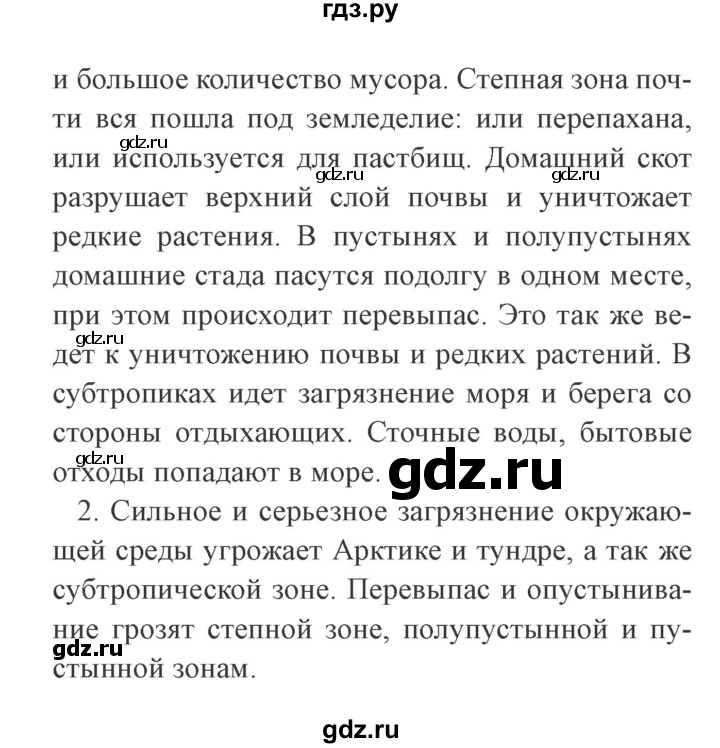 гдз.ру

и большое количество мусора. Степная зона почти вся пошла под земледелие: или перепахана, или используется для пастбищ. Домашний скот разрушает верхний слой почвы и уничтожает редкие растения. В пустынях и полупустынях домашние стада пасутся подолгу в одном месте, при этом происходит перевыпас. Это так же ведет к уничтожению почвы и редких растений. В субтропиках идет загрязнение моря и берега со стороны отдыхающих. Сточные воды, бытовые отходы попадают в море.

2. Сильное и серьезное загрязнение окружающей среды угрожает Арктике и тундре, а так же субтропической зоне. Перевыпас и опустынивание грозят степной зоне, полупустынной и пустынной зонам.

gdz.ru
gdz.ru
gdz.ru
gdz.ru
gdz.ru
gdz.ru
gdz.ru
gdz.ru